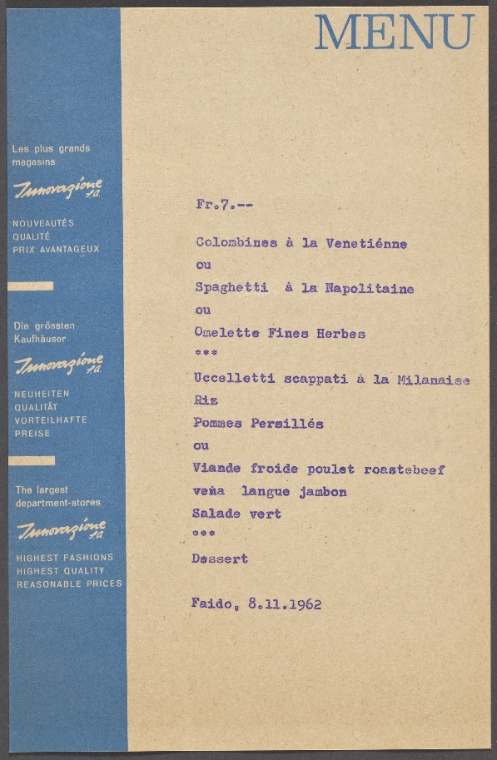 MENU

Les plus grands magasins
Innovazione s.a.
NOUVEAUTÉS
QUALITÉ
PRIX AVANTAGEUX

Die grössten Kaufhäuser
Innovazione s.a.
NEUHEITEN
QUALITÄT
VORTEILHAFTE PREISE

The largest department-stores
Innovazione s.a.
HIGHEST FASHIONS
HIGHEST QUALITY
REASONABLE PRICES

Fr.7.--

Colombines à la Venetiénne
ou
Spaghetti à la Napolitaine
ou
Omelette Fines Herbes
***
Uccelletti scappati à la Milanaise
Riz
Pommes Persillés
ou
Viande froide poulet roastebeef
veña langue jambon
Salade vert
***
Dessert

Faido, 8.11.1962